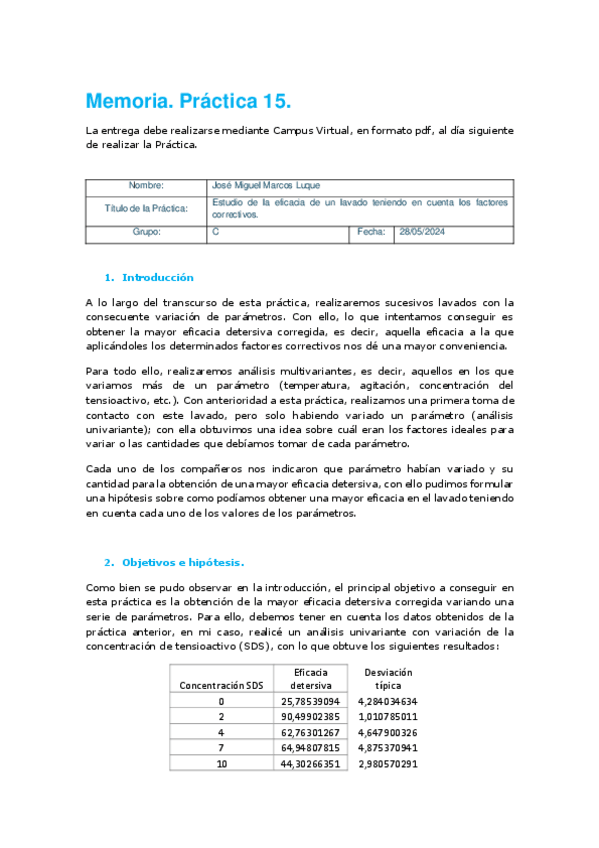 Memoria. Práctica 15.

La entrega debe realizarse mediante Campus Virtual, en formato pdf, al día siguiente de realizar la Práctica.

| Nombre: | José Miguel Marcos Luque | | |
|---|---|---|---|
| Título de la Práctica: | Estudio de la eficacia de un lavado teniendo en cuenta los factores correctivos. | | |
| Grupo: | C | Fecha: | 28/05/2024 |

1. Introducción

A lo largo del transcurso de esta práctica, realizaremos sucesivos lavados con la consecuente variación de parámetros. Con ello, lo que intentamos conseguir es obtener la mayor eficacia detersiva corregida, es decir, aquella eficacia a la que aplicándoles los determinados factores correctivos nos dé una mayor conveniencia.

Para todo ello, realizaremos análisis multivariantes, es decir, aquellos en los que variamos más de un parámetro (temperatura, agitación, concentración del tensioactivo, etc.). Con anterioridad a esta práctica, realizamos una primera toma de contacto con este lavado, pero solo habiendo variado un parámetro (análisis univariante); con ella obtuvimos una idea sobre cuál eran los factores ideales para variar o las cantidades que debíamos tomar de cada parámetro.

Cada uno de los compañeros nos indicaron que parámetro habían variado y su cantidad para la obtención de una mayor eficacia detersiva, con ello pudimos formular una hipótesis sobre como podíamos obtener una mayor eficacia en el lavado teniendo en cuenta cada uno de los valores de los parámetros.

2. Objetivos e hipótesis.

Como bien se pudo observar en la introducción, el principal objetivo a conseguir en esta práctica es la obtención de la mayor eficacia detersiva corregida variando una serie de parámetros. Para ello, debemos tener en cuenta los datos obtenidos de la práctica anterior, en mi caso, realicé un análisis univariante con variación de la concentración de tensioactivo (SDS), con lo que obtuve los siguientes resultados:

| Concentración SDS | Eficacia detersiva | Desviación típica |
|---|---|---|
| 0 | 25,78539094 | 4,284034634 |
| 2 | 90,49902385 | 1,010785011 |
| 4 | 62,76301267 | 4,647900326 |
| 7 | 64,94807815 | 4,875370941 |
| 10 | 44,30266351 | 2,980570291 |